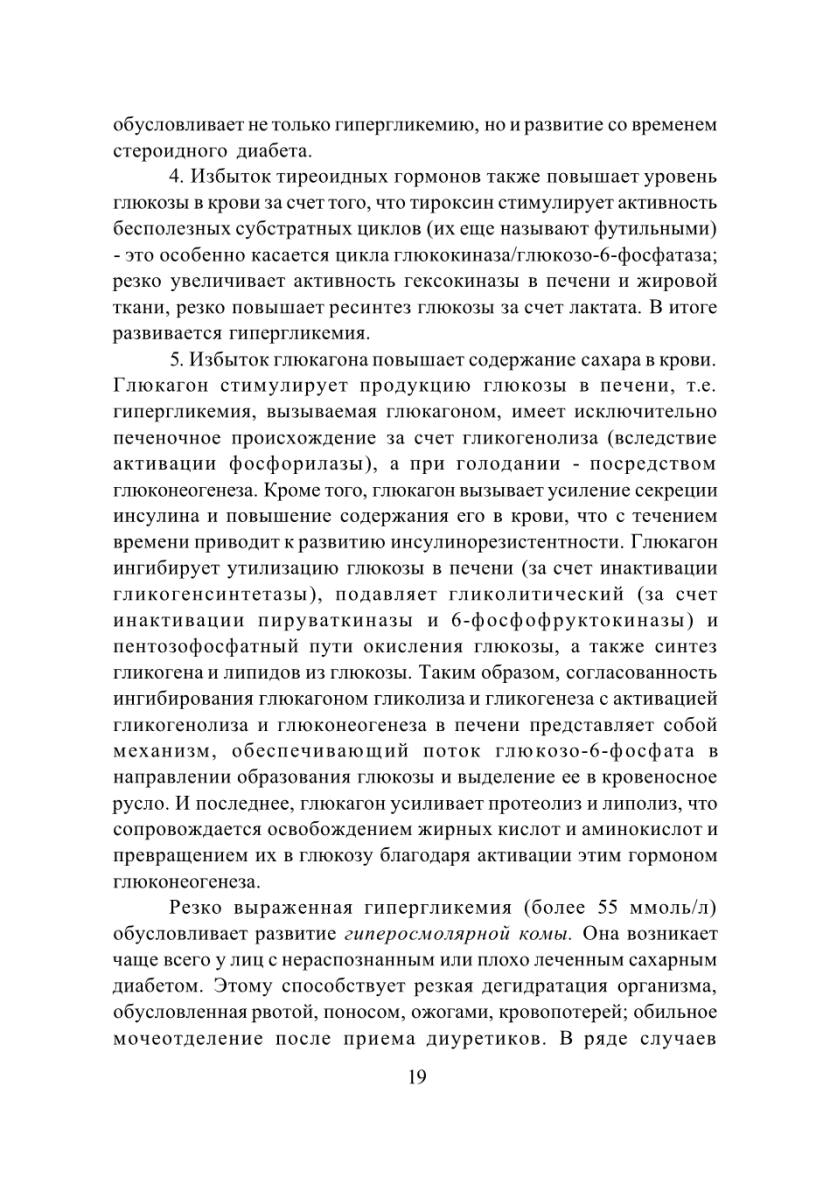 обусловливает не только гипергликемию, но и развитие со временем стероидного диабета.

4. Избыток тиреоидных гормонов также повышает уровень глюкозы в крови за счет того, что тироксин стимулирует активность бесполезных субстратных циклов (их еще называют футильными) - это особенно касается цикла глюкокиназа/глюкозо-6-фосфатаза; резко увеличивает активность гексокиназы в печени и жировой ткани, резко повышает ресинтез глюкозы за счет лактата. В итоге развивается гипергликемия.

5. Избыток глюкагона повышает содержание сахара в крови. Глюкагон стимулирует продукцию глюкозы в печени, т.е. гипергликемия, вызываемая глюкагоном, имеет исключительно печеночное происхождение за счет гликогенолиза (вследствие активации фосфорилазы), а при голодании - посредством глюконеогенеза. Кроме того, глюкагон вызывает усиление секреции инсулина и повышение содержания его в крови, что с течением времени приводит к развитию инсулинорезистентности. Глюкагон ингибирует утилизацию глюкозы в печени (за счет инактивации гликогенсинтетазы), подавляет гликолитический (за счет инактивации пируваткиназы и 6-фосфофруктокиназы) и пентозофосфатный пути окисления глюкозы, а также синтез гликогена и липидов из глюкозы. Таким образом, согласованность ингибирования глюкагоном гликолиза и гликогенеза с активацией гликогенолиза и глюконеогенеза в печени представляет собой механизм, обеспечивающий поток глюкозо-6-фосфата в направлении образования глюкозы и выделение ее в кровеносное русло. И последнее, глюкагон усиливает протеолиз и липолиз, что сопровождается освобождением жирных кислот и аминокислот и превращением их в глюкозу благодаря активации этим гормоном глюконеогенеза.

Резко выраженная гипергликемия (более 55 ммоль/л) обусловливает развитие гиперосмолярной комы. Она возникает чаще всего у лиц с нераспознанным или плохо леченным сахарным диабетом. Этому способствует резкая дегидратация организма, обусловленная рвотой, поносом, ожогами, кровопотерей; обильное мочеотделение после приема диуретиков. В ряде случаев

19